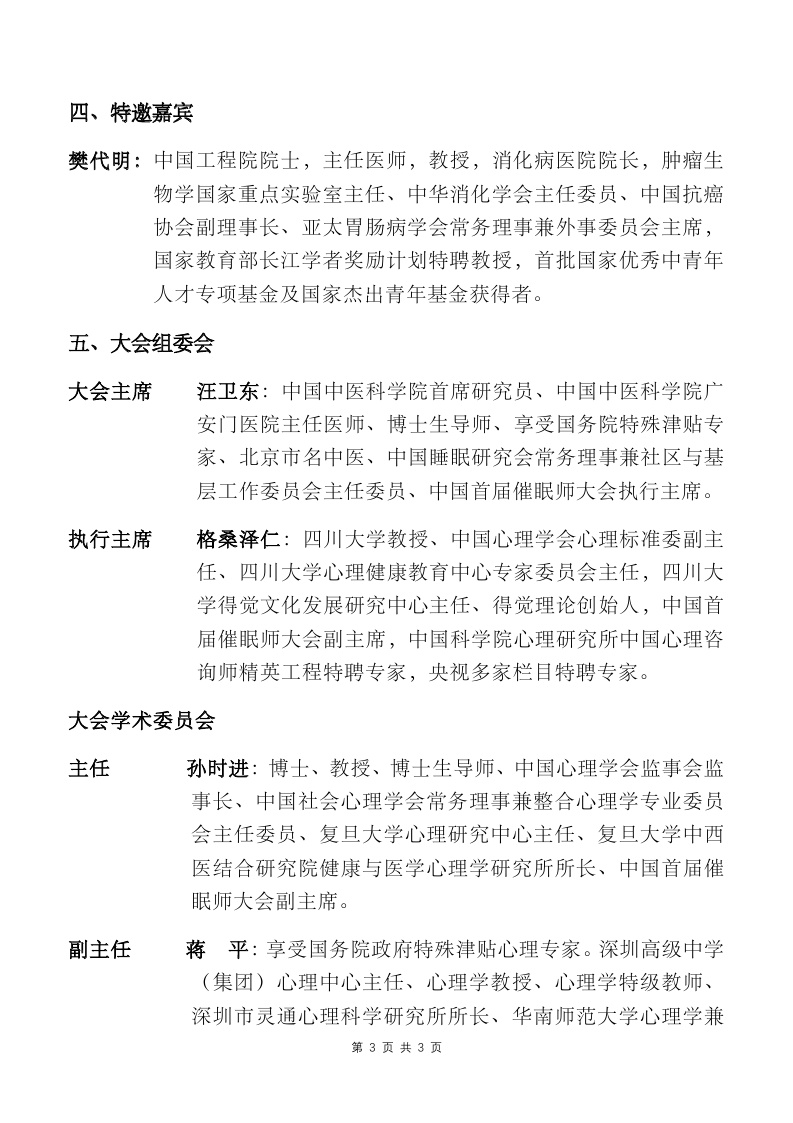 四、特邀嘉宾

樊代明：中国工程院院士，主任医师，教授，消化病医院院长，肿瘤生物学国家重点实验室主任、中华消化学会主任委员、中国抗癌协会副理事长、亚太胃肠病学会常务理事兼外事委员会主席，国家教育部长江学者奖励计划特聘教授，首批国家优秀中青年人才专项基金及国家杰出青年基金获得者。

五、大会组委会

大会主席　　汪卫东：中国中医科学院首席研究员、中国中医科学院广安门医院主任医师、博士生导师、享受国务院特殊津贴专家、北京市名中医、中国睡眠研究会常务理事兼社区与基层工作委员会主任委员、中国首届催眠师大会执行主席。

执行主席　　格桑泽仁：四川大学教授、中国心理学会心理标准委副主任、四川大学心理健康教育中心专家委员会主任，四川大学得觉文化发展研究中心主任、得觉理论创始人，中国首届催眠师大会副主席，中国科学院心理研究所中国心理咨询师精英工程特聘专家，央视多家栏目特聘专家。

大会学术委员会

主任　　孙时进：博士、教授、博士生导师、中国心理学会监事会监事长、中国社会心理学会常务理事兼整合心理学专业委员会主任委员、复旦大学心理研究中心主任、复旦大学中西医结合研究院健康与医学心理学研究所所长、中国首届催眠师大会副主席。

副主任　　蒋　平：享受国务院政府特殊津贴心理专家。深圳高级中学（集团）心理中心主任、心理学教授、心理学特级教师、深圳市灵通心理科学研究所所长、华南师范大学心理学兼

第 3 页 共 3 页